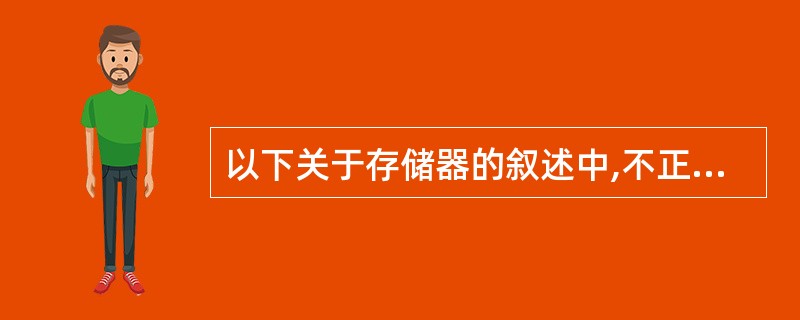 以下关于存储器的叙述中,不正...